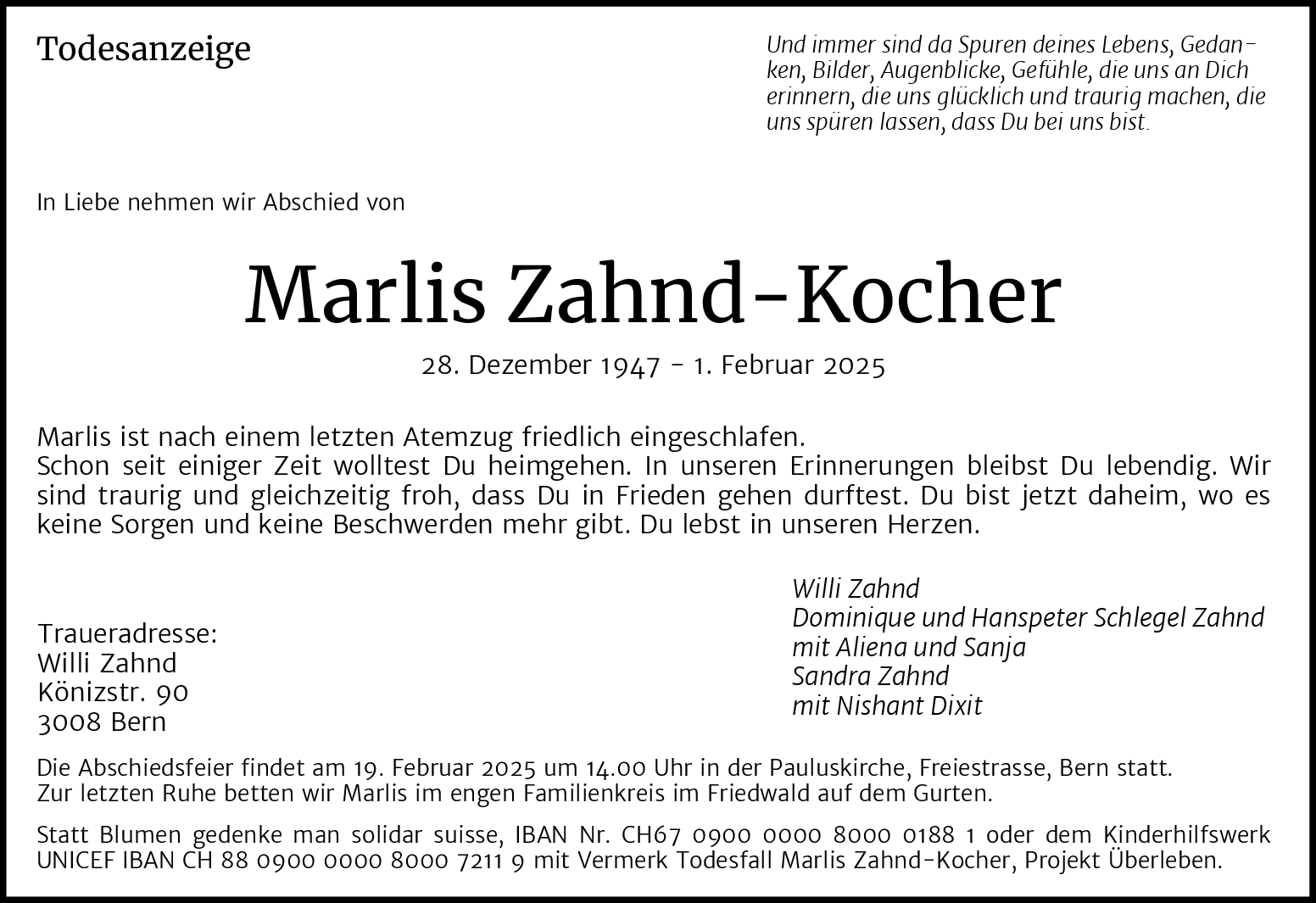 Todesanzeige

Und immer sind da Spuren deines Lebens, Gedanken, Bilder, Augenblicke, Gefühle, die uns an Dich erinnern, die uns glücklich und traurig machen, die uns spüren lassen, dass Du bei uns bist.

In Liebe nehmen wir Abschied von

Marlis Zahnd-Kocher

28. Dezember 1947 - 1. Februar 2025

Marlis ist nach einem letzten Atemzug friedlich eingeschlafen.
Schon seit einiger Zeit wolltest Du heimgehen. In unseren Erinnerungen bleibst Du lebendig. Wir sind traurig und gleichzeitig froh, dass Du in Frieden gehen durftest. Du bist jetzt daheim, wo es keine Sorgen und keine Beschwerden mehr gibt. Du lebst in unseren Herzen.

Traueradresse:
Willi Zahnd
Könizstr. 90
3008 Bern

Willi Zahnd
Dominique und Hanspeter Schlegel Zahnd
mit Aliena und Sanja
Sandra Zahnd
mit Nishant Dixit

Die Abschiedsfeier findet am 19. Februar 2025 um 14.00 Uhr in der Pauluskirche, Freiestrasse, Bern statt.
Zur letzten Ruhe betten wir Marlis im engen Familienkreis im Friedwald auf dem Gurten.

Statt Blumen gedenke man solidar suisse, IBAN Nr. CH67 0900 0000 8000 0188 1 oder dem Kinderhilfswerk UNICEF IBAN CH 88 0900 0000 8000 7211 9 mit Vermerk Todesfall Marlis Zahnd-Kocher, Projekt Überleben.